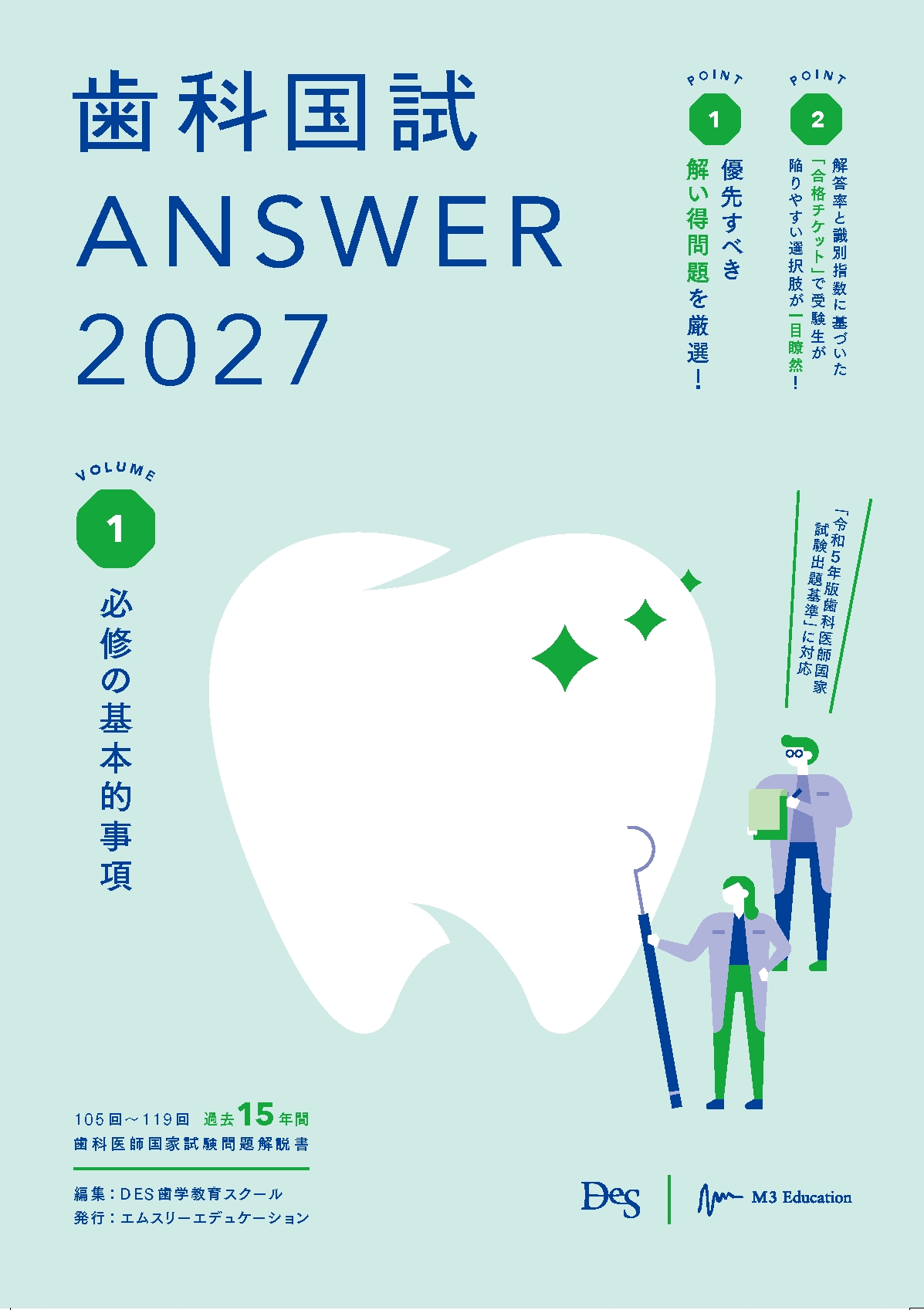 歯科国試
ANSWER
2027

POINT
1
優先すべき
解い得問題を厳選！

POINT
2
解答率と識別指数に基づいた
「合格チケット」で受験生が
陥りやすい選択肢が一目瞭然！

VOLUME
1
必修の基本的事項

「令和5年版歯科医師国家
試験出題基準」に対応

105回～119回 過去15年間
歯科医師国家試験問題解説書

編集：DES歯学教育スクール
発行：エムスリーエデュケーション

Des
M3 Education